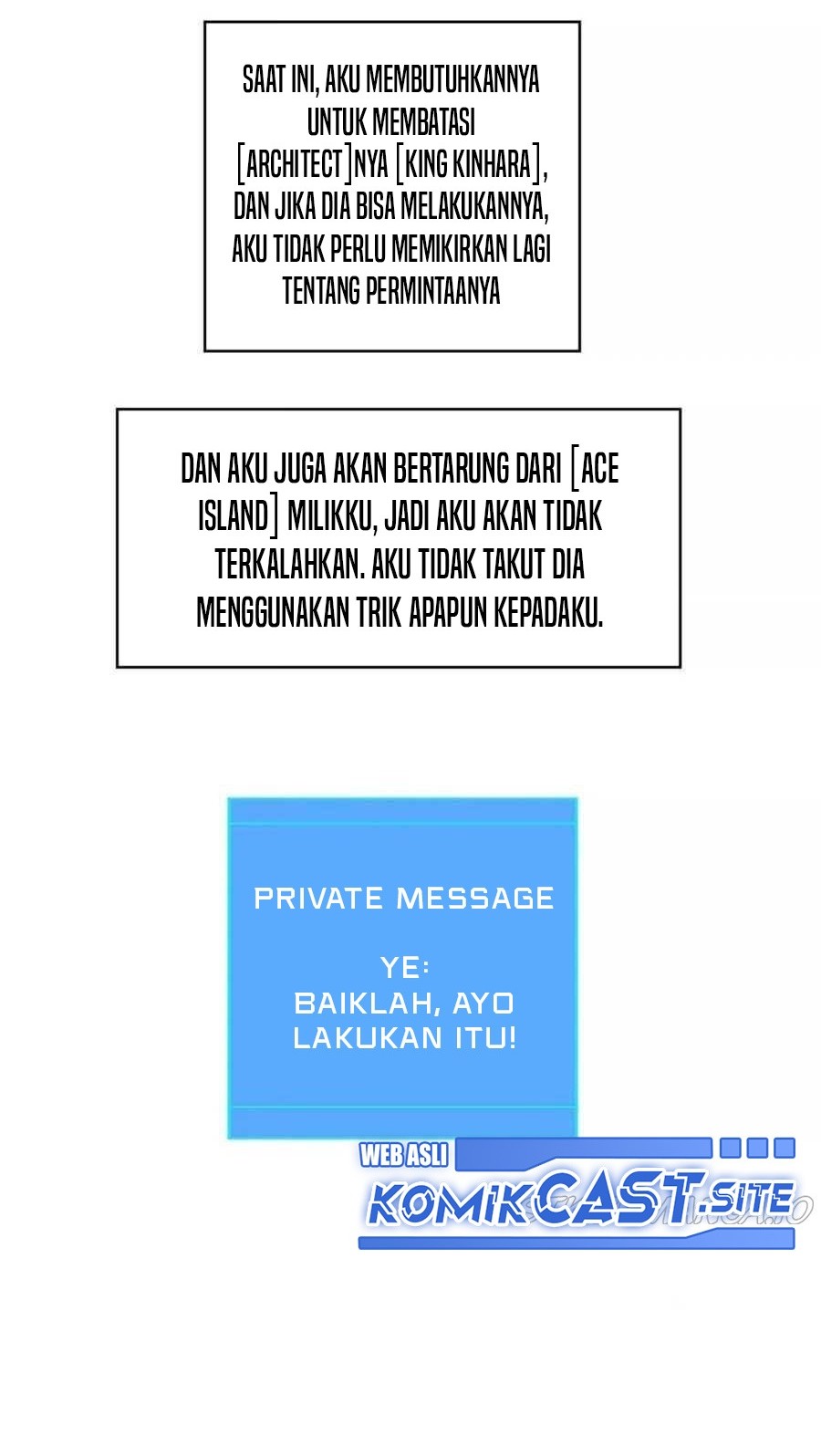 SAAT INI, AKU MEMBUTUHKANNYA UNTUK MEMBATASI [ARCHITECT]NYA [KING KINHARA], DAN JIKA DIA BISA MELAKUKANNYA, AKU TIDAK PERLU MEMIKIRKAN LAGI TENTANG PERMINTAANYA

DAN AKU JUGA AKAN BERTARUNG DARI [ACE ISLAND] MILIKKU, JADI AKU AKAN TIDAK TERKALAHKAN. AKU TIDAK TAKUT DIA MENGGUNAKAN TRIK APAPUN KEPADAKU.

PRIVATE MESSAGE

YE:
BAIKLAH, AYO LAKUKAN ITU!

WEB ASLI
KOMIKCAST.SITE